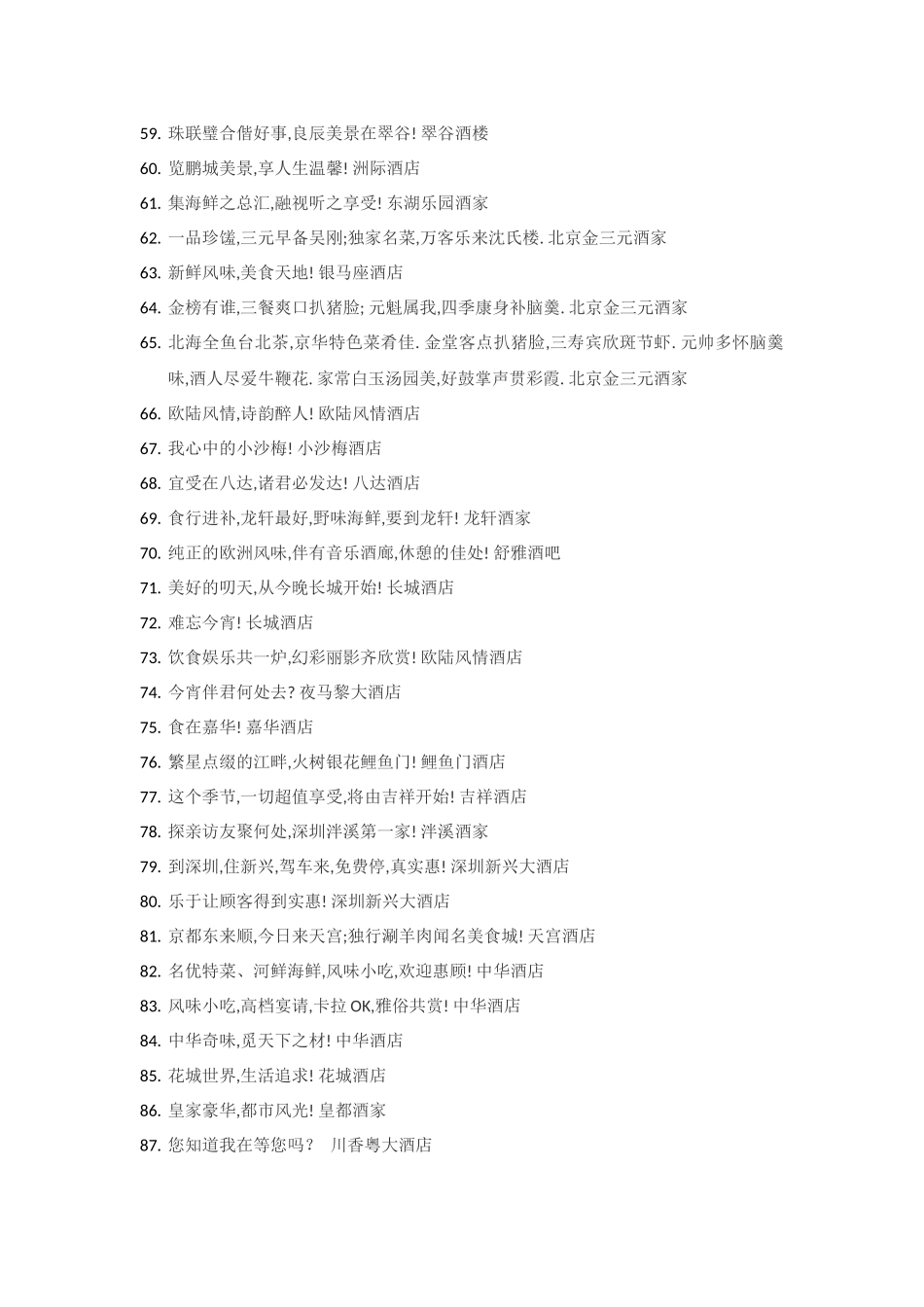 59. 珠联璧合偕好事,良辰美景在翠谷! 翠谷酒楼

60. 览鹏城美景,享人生温馨! 洲际酒店

61. 集海鲜之总汇,融视听之享受! 东湖乐园酒家

62. 一品珍馐,三元早备吴刚;独家名菜,万客乐来沈氏楼. 北京金三元酒家

63. 新鲜风味,美食天地! 银马座酒店

64. 金榜有谁,三餐爽口扒猪脸; 元魁属我,四季康身补脑羹. 北京金三元酒家

65. 北海全鱼台北茶,京华特色菜肴佳. 金堂客点扒猪脸,三寿宾欣斑节虾. 元帅多怀脑羹味,酒人尽爱牛鞭花. 家常白玉汤园美,好鼓掌声贯彩霞. 北京金三元酒家

66. 欧陆风情,诗韵醉人! 欧陆风情酒店

67. 我心中的小沙梅! 小沙梅酒店

68. 宜受在八达,诸君必发达! 八达酒店

69. 食行进补,龙轩最好,野味海鲜,要到龙轩! 龙轩酒家

70. 纯正的欧洲风味,伴有音乐酒廊,休憩的佳处! 舒雅酒吧

71. 美好的明天,从今晚长城开始! 长城酒店

72. 难忘今宵! 长城酒店

73. 饮食娱乐共一炉,幻彩丽影齐欣赏! 欧陆风情酒店

74. 今宵伴君何处去? 夜马黎大酒店

75. 食在嘉华! 嘉华酒店

76. 繁星点缀的江畔,火树银花鲤鱼门! 鲤鱼门酒店

77. 这个季节,一切超值享受,将由吉祥开始! 吉祥酒店

78. 探亲访友聚何处,深圳泮溪第一家! 泮溪酒家

79. 到深圳,住新兴,驾车来,免费停,真实惠! 深圳新兴大酒店

80. 乐于让顾客得到实惠! 深圳新兴大酒店

81. 京都东来顺,今日来天宫;独行涮羊肉闻名美食城! 天宫酒店

82. 名优特菜、河鲜海鲜,风味小吃,欢迎惠顾! 中华酒店

83. 风味小吃,高档宴请,卡拉 OK,雅俗共赏! 中华酒店

84. 中华奇味,觅天下之材! 中华酒店

85. 花城世界,生活追求! 花城酒店

86. 皇家豪华,都市风光! 皇都酒家

87. 您知道我在等您吗? 川香粤大酒店